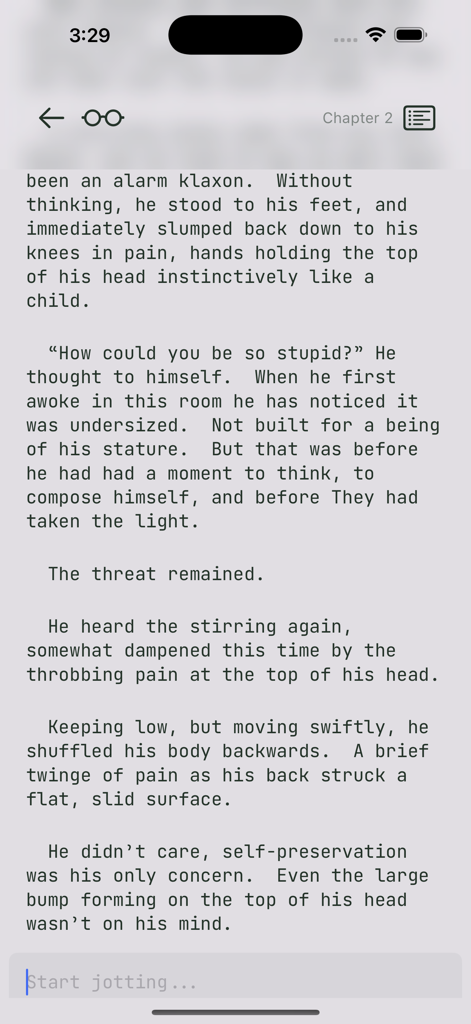 3:29

Chapter 2

been an alarm klaxon. Without thinking, he stood to his feet, and immediately slumped back down to his knees in pain, hands holding the top of his head instinctively like a child.

“How could you be so stupid?” He thought to himself. When he first awoke in this room he has noticed it was undersized. Not built for a being of his stature. But that was before he had had a moment to think, to compose himself, and before They had taken the light.

The threat remained.

He heard the stirring again, somewhat dampened this time by the throbbing pain at the top of his head.

Keeping low, but moving swiftly, he shuffled his body backwards. A brief twinge of pain as his back struck a flat, slid surface.

He didn’t care, self-preservation was his only concern. Even the large bump forming on the top of his head wasn’t on his mind.

Start jotting...